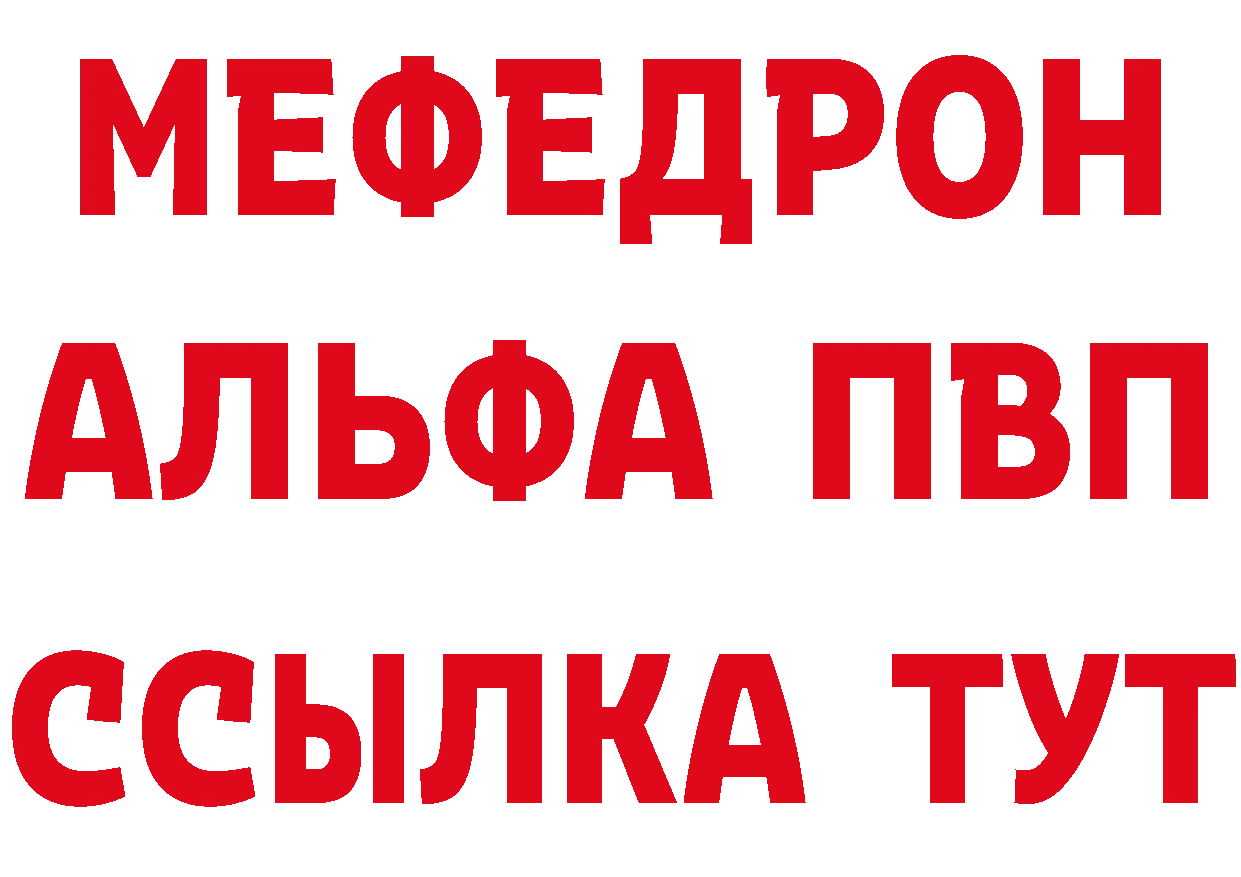 МЕФЕДРОН
АЛЬФА ПВП
ССЫЛКА ТУТ